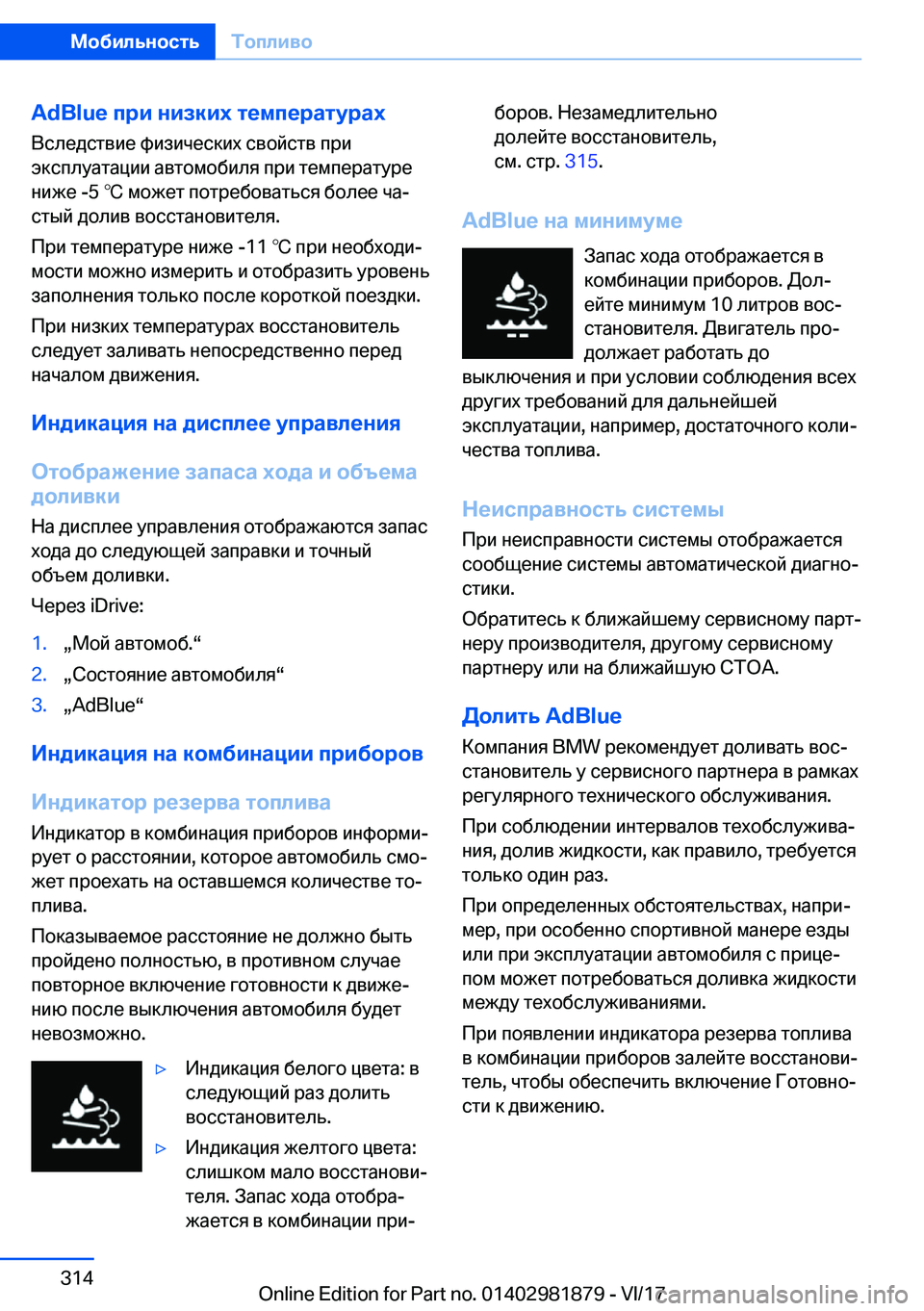 Мобильность Топливо

AdBlue при низких температурах

Вследствие физических свойств при эксплуатации автомобиля при температуре ниже -5 ℃ может потребоваться более частый долив восстановителя.

При температуре ниже -11 ℃ при необходимости можно измерить и отобразить уровень заполнения только после короткой поездки.

При низких температурах восстановитель следует заливать непосредственно перед началом движения.

Индикация на дисплее управления

Отображение запаса хода и объема доливки

На дисплее управления отображаются запас хода до следующей заправки и точный объем доливки.

Через iDrive:

1. „Мой автомоб.“
2. „Состояние автомобиля“
3. „AdBlue“

Индикация на комбинации приборов

Индикатор резерва топлива

Индикатор в комбинация приборов информирует о расстоянии, которое автомобиль сможет проехать на оставшемся количестве топлива.

Показываемое расстояние не должно быть пройдено полностью, в противном случае повторное включение готовности к движению после выключения автомобиля будет невозможно.

▷ Индикация белого цвета: в следующий раз долить восстановитель.
▷ Индикация желтого цвета: слишком мало восстановителя. Запас хода отображается в комбинации приборов. Незамедлительно долейте восстановитель, см. стр. 315.

AdBlue на минимуме

Запас хода отображается в комбинации приборов. Долейте минимум 10 литров восстановителя. Двигатель продолжает работать до выключения и при условии соблюдения всех других требований для дальнейшей эксплуатации, например, достаточного количества топлива.

Неисправность системы

При неисправности системы отображается сообщение системы автоматической диагностики.

Обратитесь к ближайшему сервисному партнеру производителя, другому сервисному партнеру или на ближайшую СТОА.

Долить AdBlue

Компания BMW рекомендует доливать восстановитель у сервисного партнера в рамках регулярного технического обслуживания.

При соблюдении интервалов техобслуживания, долив жидкости, как правило, требуется только один раз.

При определенных обстоятельствах, например, при особенно спортивной манере езды или при эксплуатации автомобиля с прицепом может потребоваться доливка жидкости между техобслуживаниями.

При появлении индикатора резерва топлива в комбинации приборов залейте восстановитель, чтобы обеспечить включение Готовности к движению.

314

Online Edition for Part no. 01402981879 - VI/17 carmanualsonline.info